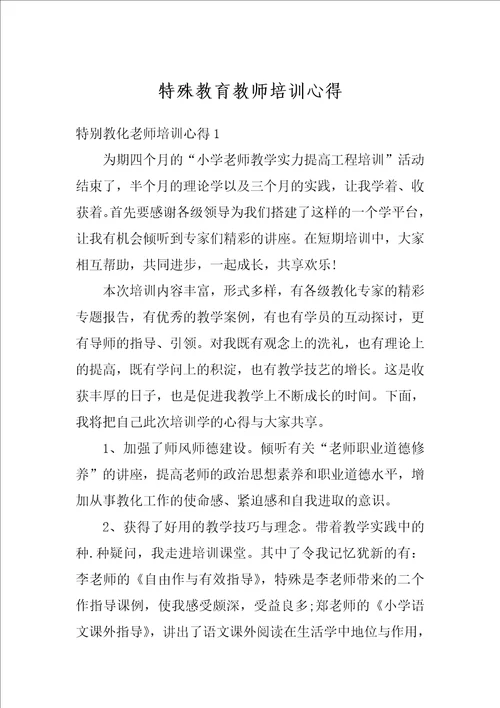 特殊教育教师培训心得

特别教化老师培训心得1

为期四个月的“小学老师教学实力提高工程培训”活动结束了，半个月的理论学以及三个月的实践，让我学着、收获着。首先要感谢各级领导为我们搭建了这样的一个学平台，让我有机会倾听到专家们精彩的讲座。在短期培训中，大家相互帮助，共同进步，一起成长，共享欢乐！

本次培训内容丰富，形式多样，有各级教化专家的精彩专题报告，有优秀的教学案例，有也有学员的互动探讨，更有导师的指导、引领。对我既有观念上的洗礼，也有理论上的提高，既有学问上的积淀，也有教学技艺的增长。这是收获丰厚的日子，也是促进我教学上不断成长的时间。下面，我将把自己此次培训学的心得与大家共享。

1、加强了师风师德建设。倾听有关“老师职业道德修养”的讲座，提高老师的政治思想素养和职业道德水平，增加从事教化工作的使命感、紧迫感和自我进取的意识。

2、获得了好用的教学技巧与理念。带着教学实践中的种.种疑问，我走进培训课堂。其中了令我记忆犹新的有：李老师的《自由作与有效指导》，特殊是李老师带来的二个作指导课例，使我感受颇深，受益良多；郑老师的《小学语文课外指导》，讲出了语文课外阅读在生活学中地位与作用，